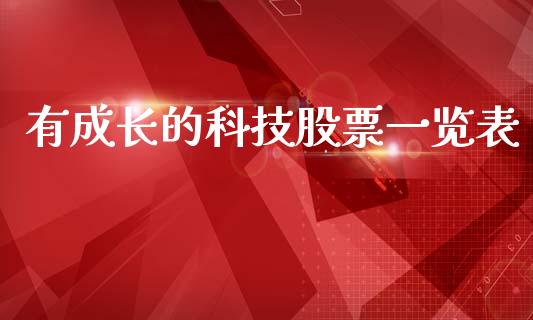 有成长的科技股票一览表